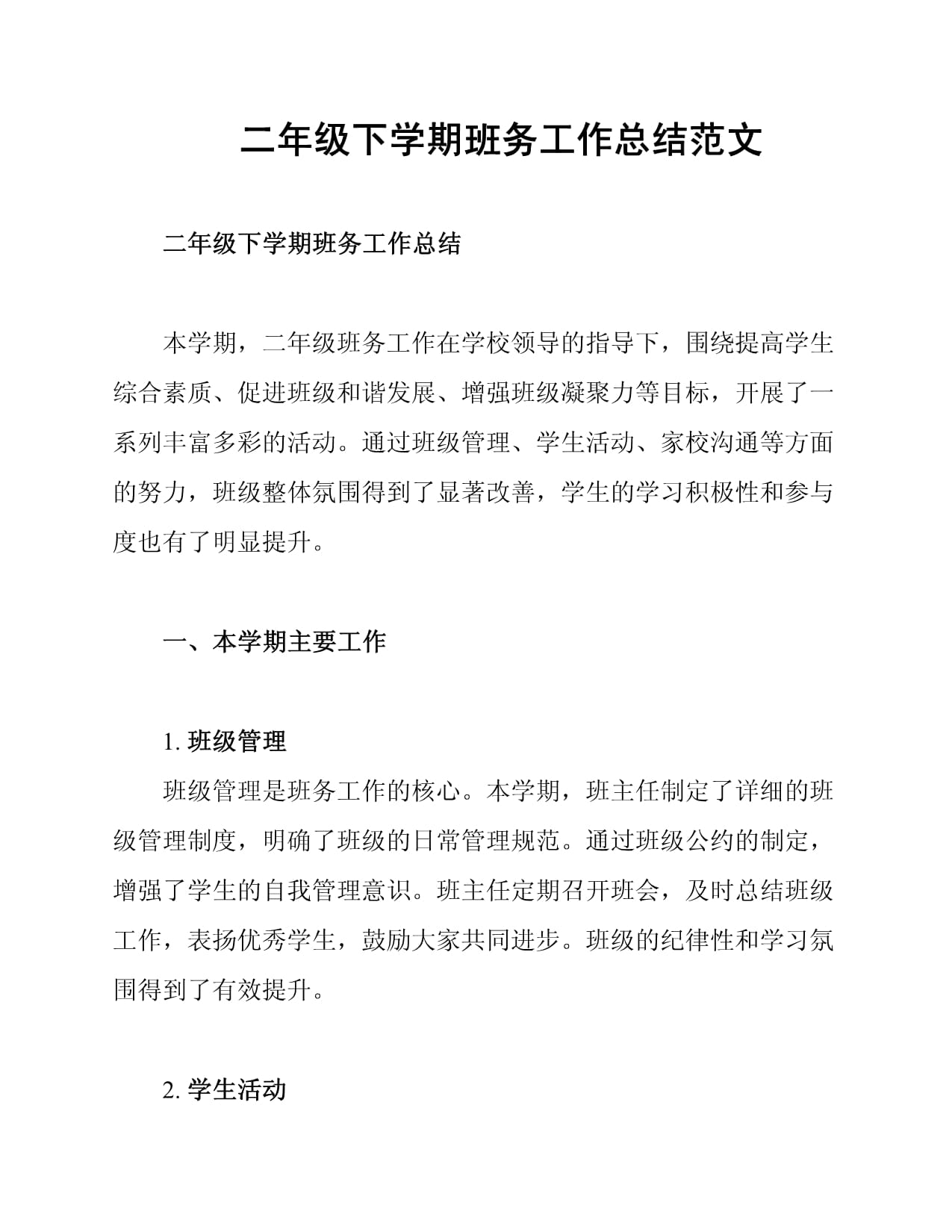 二年级下学期班务工作总结范文

二年级下学期班务工作总结

本学期，二年级班务工作在学校领导的指导下，围绕提高学生综合素质、促进班级和谐发展、增强班级凝聚力等目标，开展了一系列丰富多彩的活动。通过班级管理、学生活动、家校沟通等方面的努力，班级整体氛围得到了显著改善，学生的学习积极性和参与度也有了明显提升。

一、本学期主要工作

1. 班级管理

班级管理是班务工作的核心。本学期，班主任制定了详细的班级管理制度，明确了班级的日常管理规范。通过班级公约的制定，增强了学生的自我管理意识。班主任定期召开班会，及时总结班级工作，表扬优秀学生，鼓励大家共同进步。班级的纪律性和学习氛围得到了有效提升。

2. 学生活动